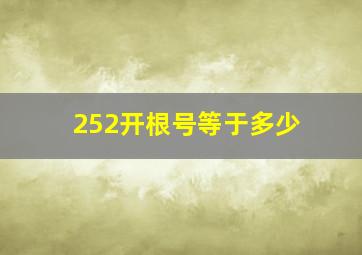 252开根号等于多少